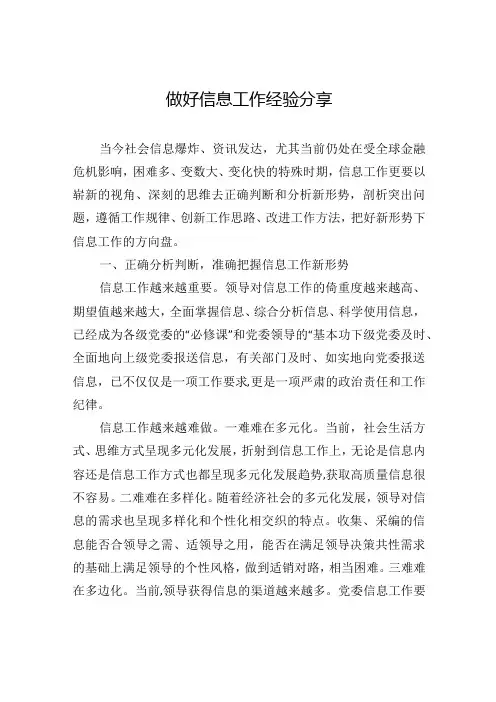 做好信息工作经验分享

当今社会信息爆炸、资讯发达，尤其当前仍处在受全球金融危机影响，困难多、变数大、变化快的特殊时期，信息工作更要以崭新的视角、深刻的思维去正确判断和分析新形势，剖析突出问题，遵循工作规律、创新工作思路、改进工作方法，把好新形势下信息工作的方向盘。

一、正确分析判断，准确把握信息工作新形势

信息工作越来越重要。领导对信息工作的倚重度越来越高、期望值越来越大，全面掌握信息、综合分析信息、科学使用信息，已经成为各级党委的“必修课”和党委领导的“基本功下级党委及时、全面地向上级党委报送信息，有关部门及时、如实地向党委报送信息，已不仅仅是一项工作要求,更是一项严肃的政治责任和工作纪律。

信息工作越来越难做。一难难在多元化。当前，社会生活方式、思维方式呈现多元化发展，折射到信息工作上，无论是信息内容还是信息工作方式也都呈现多元化发展趋势,获取高质量信息很不容易。二难难在多样化。随着经济社会的多元化发展，领导对信息的需求也呈现多样化和个性化相交织的特点。收集、采编的信息能否合领导之需、适领导之用，能否在满足领导决策共性需求的基础上满足领导的个性风格，做到适销对路，相当困难。三难难在多边化。当前,领导获得信息的渠道越来越多。党委信息工作要